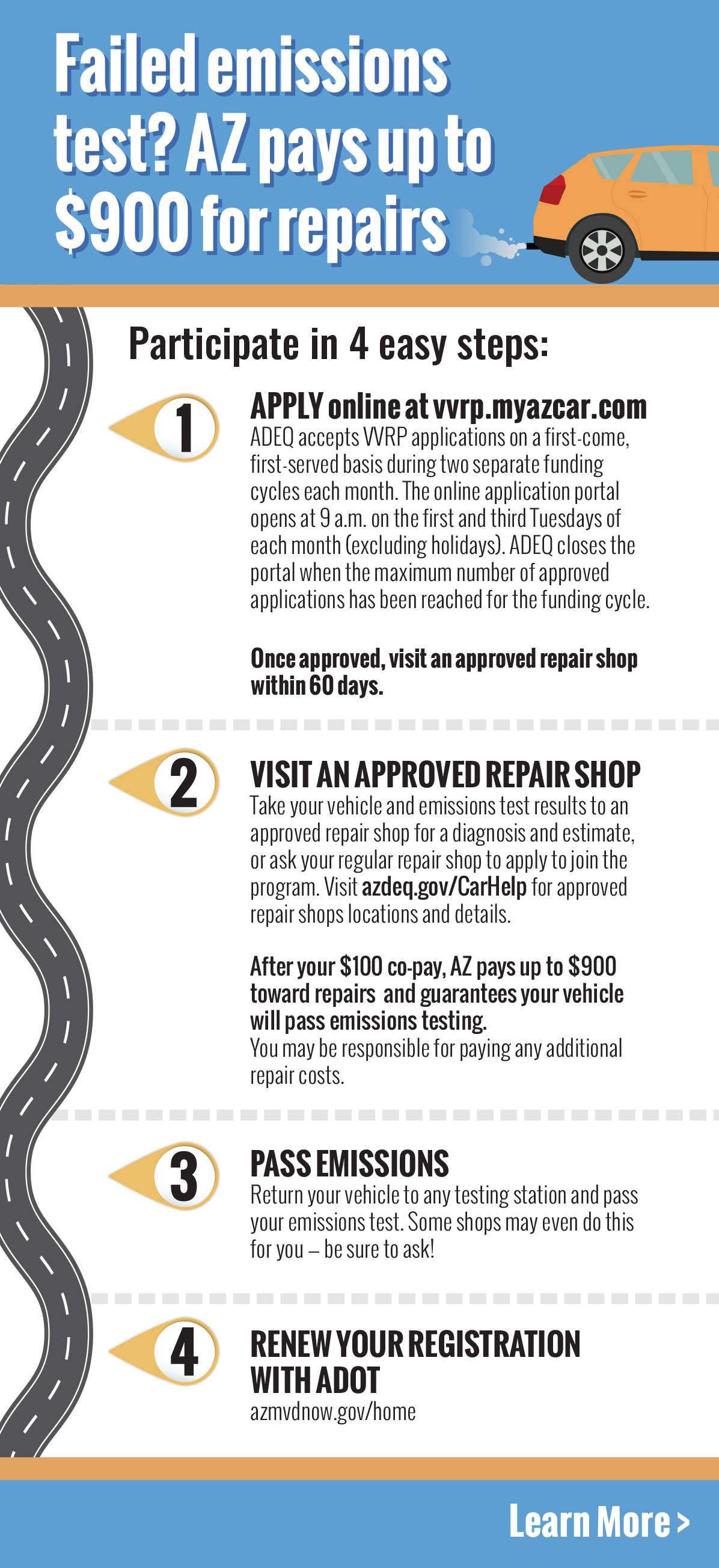 Failed emissions test? AZ pays up to $900 for repairs

Participate in 4 easy steps:

1

APPLY online at vvrp.myazcar.com
ADEQ accepts VVRP applications on a first-come, first-served basis during two separate funding cycles each month. The online application portal opens at 9 a.m. on the first and third Tuesdays of each month (excluding holidays). ADEQ closes the portal when the maximum number of approved applications has been reached for the funding cycle.

Once approved, visit an approved repair shop within 60 days.

2

VISIT AN APPROVED REPAIR SHOP
Take your vehicle and emissions test results to an approved repair shop for a diagnosis and estimate, or ask your regular repair shop to apply to join the program. Visit azdeq.gov/CarHelp for approved repair shops locations and details.

After your $100 co-pay, AZ pays up to $900 toward repairs and guarantees your vehicle will pass emissions testing.
You may be responsible for paying any additional repair costs.

3

PASS EMISSIONS
Return your vehicle to any testing station and pass your emissions test. Some shops may even do this for you – be sure to ask!

4

RENEW YOUR REGISTRATION WITH ADOT
azmvdnow.gov/home

Learn More >